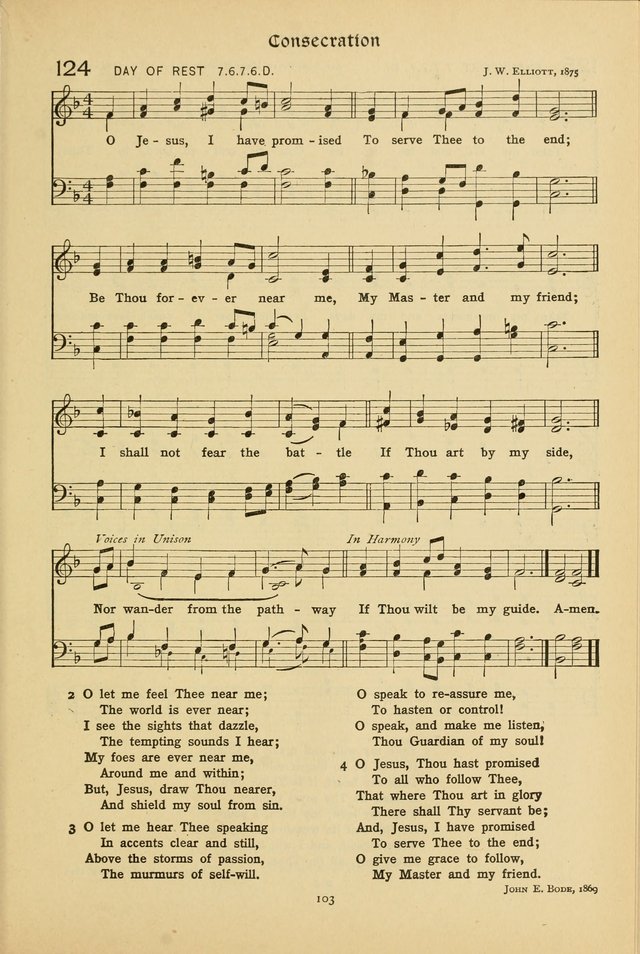 Consecration

124 DAY OF REST 7.6.7.6.D. J. W. Elliott, 1875

O Je - sus, I have prom - ised To serve Thee to the end;

Be Thou for - ev - er near me, My Mas - ter and my friend;

I shall not fear the bat - tle If Thou art by my side,

Voices in Unison In Harmony

Nor wan - der from the path - way If Thou wilt be my guide. A - men.

2 O let me feel Thee near me;
The world is ever near;
I see the sights that dazzle,
The tempting sounds I hear;
My foes are ever near me,
Around me and within;
But, Jesus, draw Thou nearer,
And shield my soul from sin.

3 O let me hear Thee speaking
In accents clear and still,
Above the storms of passion,
The murmurs of self-will.
O speak to re-assure me,
To hasten or control!
O speak, and make me listen,
Thou Guardian of my soul!

4 O Jesus, Thou hast promised
To all who follow Thee,
That where Thou art in glory
There shall Thy servant be;
And, Jesus, I have promised
To serve Thee to the end;
O give me grace to follow,
My Master and my friend.

John E. Bode, 1869

103